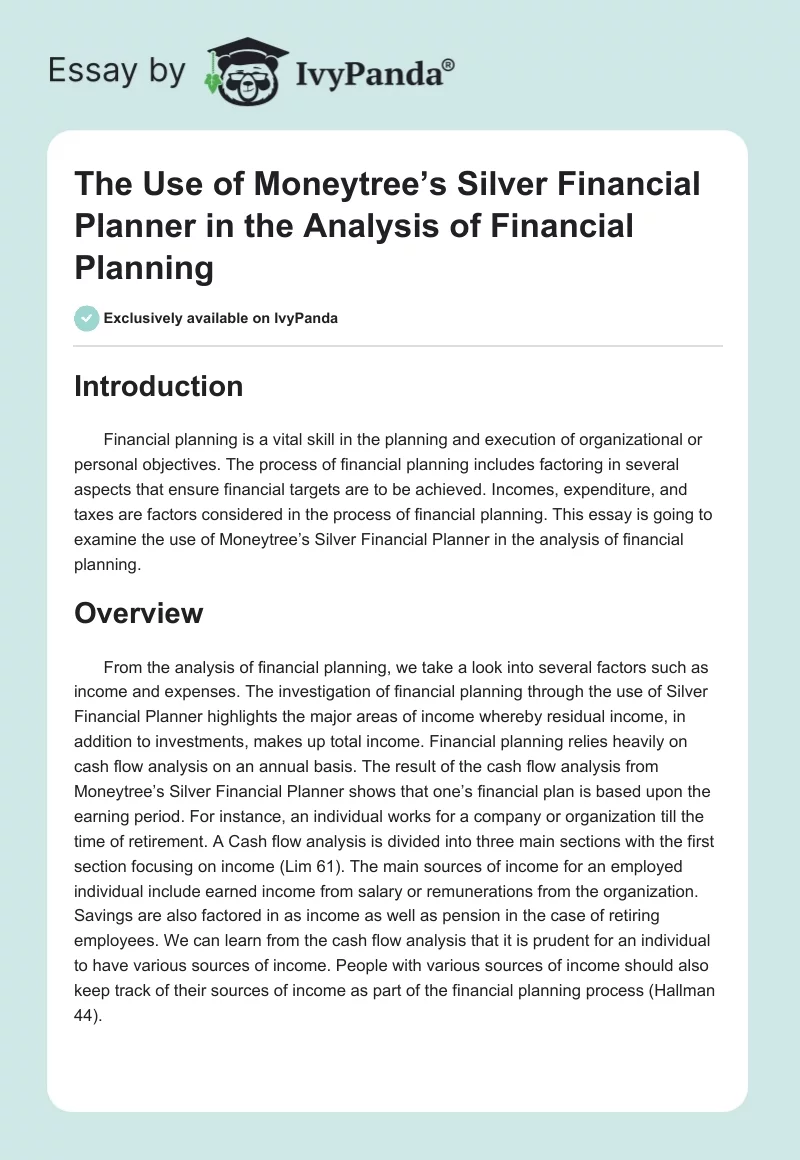 Essay by IvyPanda®

The Use of Moneytree's Silver Financial Planner in the Analysis of Financial Planning

Exclusively available on IvyPanda

Introduction

Financial planning is a vital skill in the planning and execution of organizational or personal objectives. The process of financial planning includes factoring in several aspects that ensure financial targets are to be achieved. Incomes, expenditure, and taxes are factors considered in the process of financial planning. This essay is going to examine the use of Moneytree's Silver Financial Planner in the analysis of financial planning.

Overview

From the analysis of financial planning, we take a look into several factors such as income and expenses. The investigation of financial planning through the use of Silver Financial Planner highlights the major areas of income whereby residual income, in addition to investments, makes up total income. Financial planning relies heavily on cash flow analysis on an annual basis. The result of the cash flow analysis from Moneytree's Silver Financial Planner shows that one's financial plan is based upon the earning period. For instance, an individual works for a company or organization till the time of retirement. A Cash flow analysis is divided into three main sections with the first section focusing on income (Lim 61). The main sources of income for an employed individual include earned income from salary or remunerations from the organization. Savings are also factored in as income as well as pension in the case of retiring employees. We can learn from the cash flow analysis that it is prudent for an individual to have various sources of income. People with various sources of income should also keep track of their sources of income as part of the financial planning process (Hallman 44).